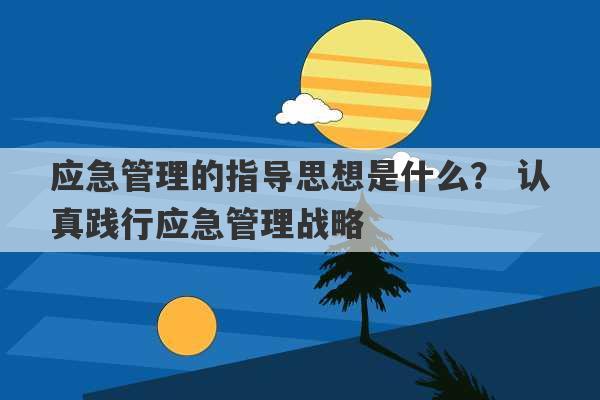 应急管理的指导思想是什么？ 认真践行应急管理战略